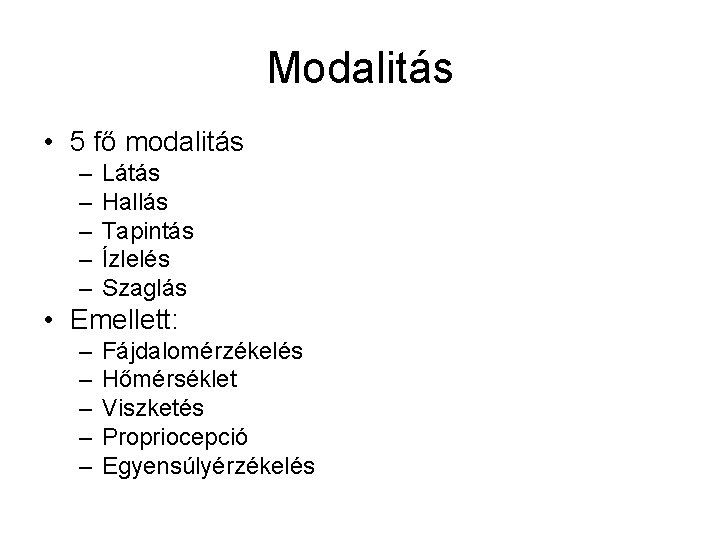 Modalitás

• 5 fő modalitás
  – Látás
  – Hallás
  – Tapintás
  – Ízlelés
  – Szaglás
• Emellett:
  – Fájdalomérzékelés
  – Hőmérséklet
  – Viszketés
  – Propriocepció
  – Egyensúlyérzékelés